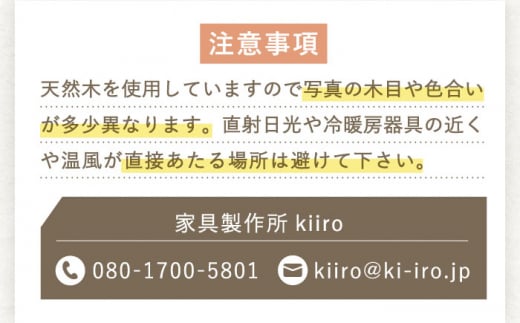 注意事項

天然木を使用していますので写真の木目や色合いが多少異なります。直射日光や冷暖房器具の近くや温風が直接あたる場所は避けて下さい。

家具製作所 kiiro

080-1700-5801 kiiro@ki-iro.jp